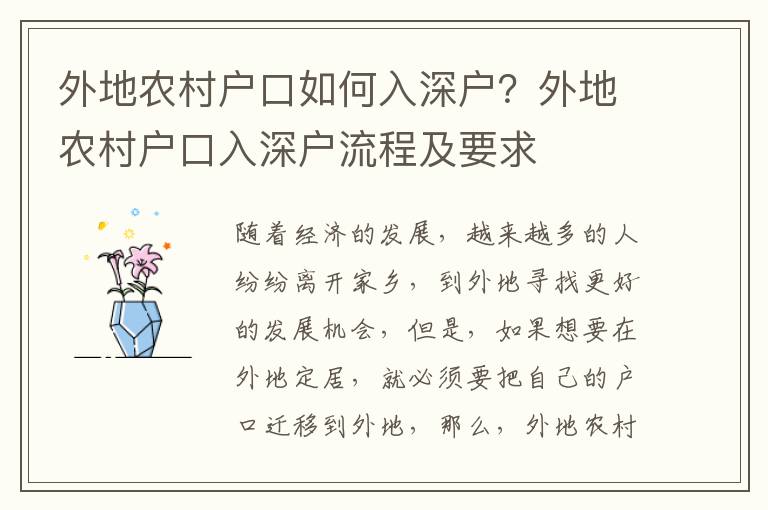 外地农村户口如何入深户？外地农村户口入深户流程及要求

随着经济的发展，越来越多的人纷纷离开家乡，到外地寻找更好的发展机会，但是，如果想要在外地定居，就必须要把自己的户口迁移到外地，那么，外地农村